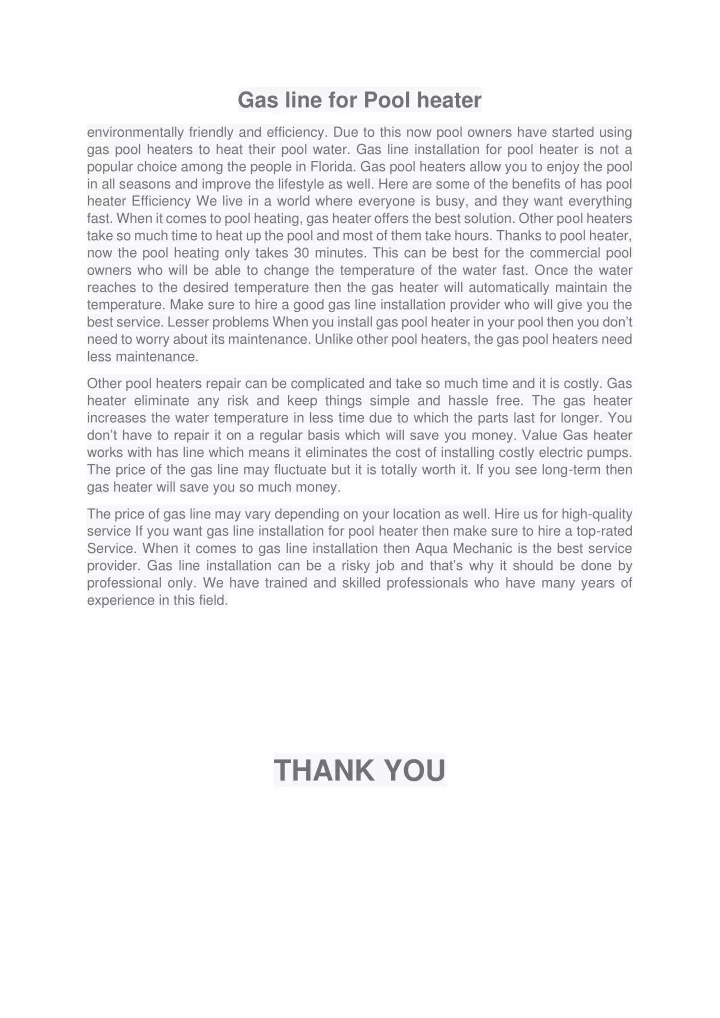 Gas line for Pool heater

environmentally friendly and efficiency. Due to this now pool owners have started using gas pool heaters to heat their pool water. Gas line installation for pool heater is not a popular choice among the people in Florida. Gas pool heaters allow you to enjoy the pool in all seasons and improve the lifestyle as well. Here are some of the benefits of has pool heater Efficiency We live in a world where everyone is busy, and they want everything fast. When it comes to pool heating, gas heater offers the best solution. Other pool heaters take so much time to heat up the pool and most of them take hours. Thanks to pool heater, now the pool heating only takes 30 minutes. This can be best for the commercial pool owners who will be able to change the temperature of the water fast. Once the water reaches to the desired temperature then the gas heater will automatically maintain the temperature. Make sure to hire a good gas line installation provider who will give you the best service. Lesser problems When you install gas pool heater in your pool then you don't need to worry about its maintenance. Unlike other pool heaters, the gas pool heaters need less maintenance.

Other pool heaters repair can be complicated and take so much time and it is costly. Gas heater eliminate any risk and keep things simple and hassle free. The gas heater increases the water temperature in less time due to which the parts last for longer. You don't have to repair it on a regular basis which will save you money. Value Gas heater works with has line which means it eliminates the cost of installing costly electric pumps. The price of the gas line may fluctuate but it is totally worth it. If you see long-term then gas heater will save you so much money.

The price of gas line may vary depending on your location as well. Hire us for high-quality service If you want gas line installation for pool heater then make sure to hire a top-rated Service. When it comes to gas line installation then Aqua Mechanic is the best service provider. Gas line installation can be a risky job and that's why it should be done by professional only. We have trained and skilled professionals who have many years of experience in this field.

THANK YOU